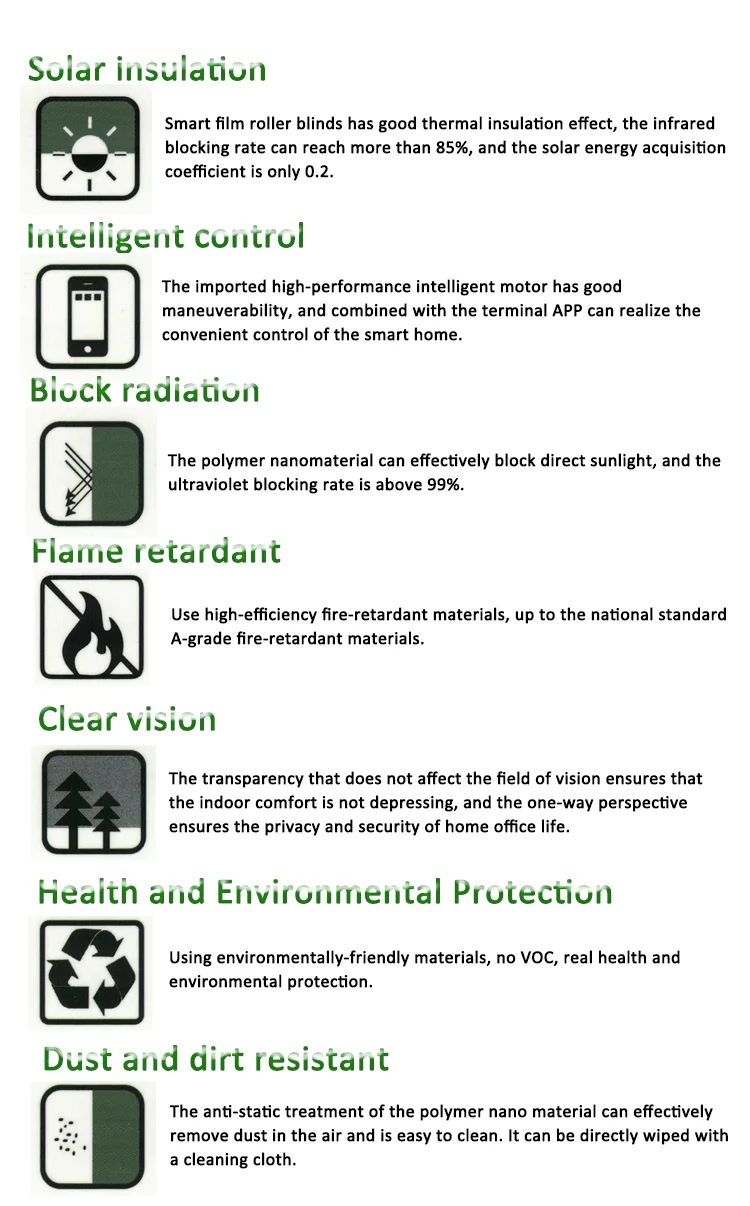 Solar insulation

Smart film roller blinds has good thermal insulation effect, the infrared blocking rate can reach more than 85%, and the solar energy acquisition coefficient is only 0.2.

Intelligent control

The imported high-performance intelligent motor has good maneuverability, and combined with the terminal APP can realize the convenient control of the smart home.

Block radiation

The polymer nanomaterial can effectively block direct sunlight, and the ultraviolet blocking rate is above 99%.

Flame retardant

Use high-efficiency fire-retardant materials, up to the national standard A-grade fire-retardant materials.

Clear vision

The transparency that does not affect the field of vision ensures that the indoor comfort is not depressing, and the one-way perspective ensures the privacy and security of home office life.

Health and Environmental Protection

Using environmentally-friendly materials, no VOC, real health and environmental protection.

Dust and dirt resistant

The anti-static treatment of the polymer nano material can effectively remove dust in the air and is easy to clean. It can be directly wiped with a cleaning cloth.